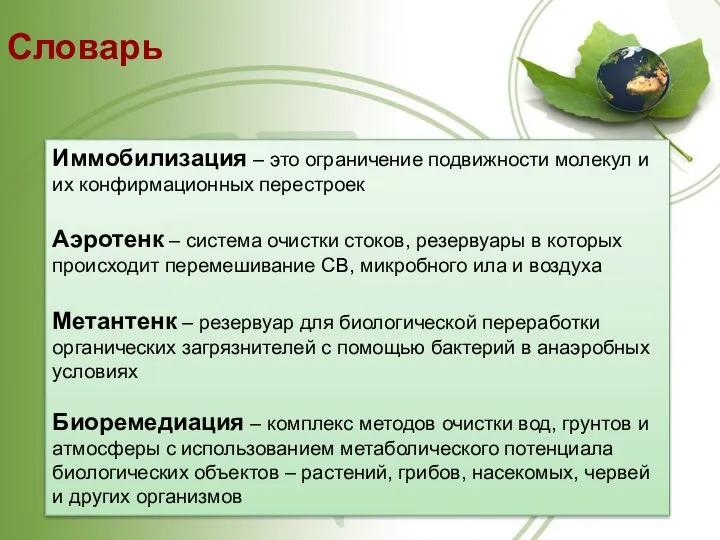 Словарь

Иммобилизация – это ограничение подвижности молекул и их конфирмационных перестроек

Аэротенк – система очистки стоков, резервуары в которых происходит перемешивание СВ, микробного ила и воздуха

Метантенк – резервуар для биологической переработки органических загрязнителей с помощью бактерий в анаэробных условиях

Биоремедиация – комплекс методов очистки вод, грунтов и атмосферы с использованием метаболического потенциала биологических объектов – растений, грибов, насекомых, червей и других организмов